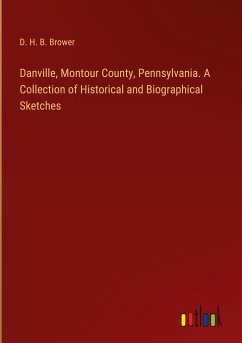 D. H. B. Brower

Danville, Montour County, Pennsylvania. A Collection of Historical and Biographical Sketches

outlook